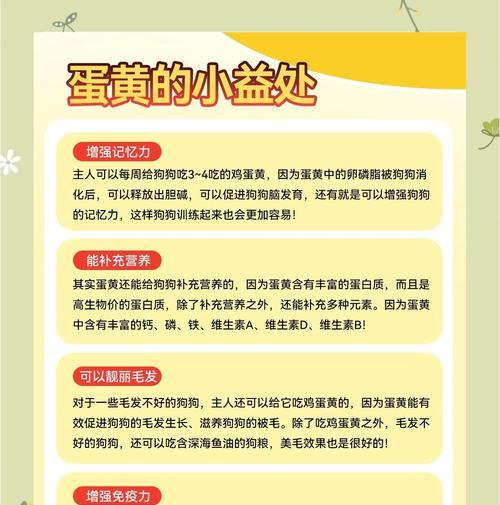 蛋黄的小益处

增强记忆力

主人可以每周给狗狗吃3~4吃的鸡蛋黄，因为蛋黄中的卵磷脂被狗狗消化后，可以释放出胆碱，可以促进狗狗脑发育，还有就是可以增强狗狗的记忆力，这样狗狗训练起来也会更加容易！

能补充营养

其实蛋黄还能给狗狗补充营养的，因为蛋黄含有丰富的蛋白质，而且是高生物价的蛋白质，除了补充营养之外，还能补充多种元素。因为蛋黄中含有丰富的钙、磷、铁、维生素A、维生素D、维生素B！

可以靓丽毛发

对于一些毛发不好的狗狗，主人还可以给它吃鸡蛋黄的，因为蛋黄能有效促进狗狗的毛发生长、滋养狗狗的被毛。除了吃鸡蛋黄之外，毛发不好的狗狗，还可以吃含深海鱼油的狗粮，美毛效果也是很好的！

增强免疫力